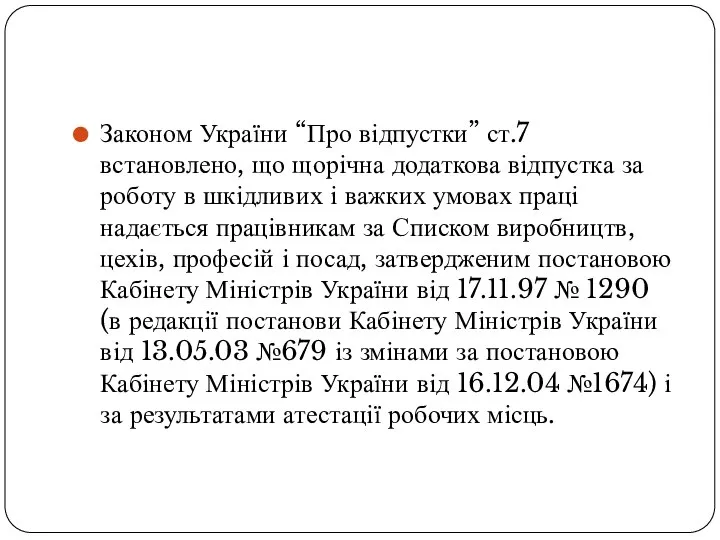 Законом України “Про відпустки” ст.7 встановлено, що щорічна додаткова відпустка за роботу в шкідливих і важких умовах праці надається працівникам за Списком виробництв, цехів, професій і посад, затвердженим постановою Кабінету Міністрів України від 17.11.97 № 1290 (в редакції постанови Кабінету Міністрів України від 13.05.03 №679 із змінами за постановою Кабінету Міністрів України від 16.12.04 №1674) і за результатами атестації робочих місць.